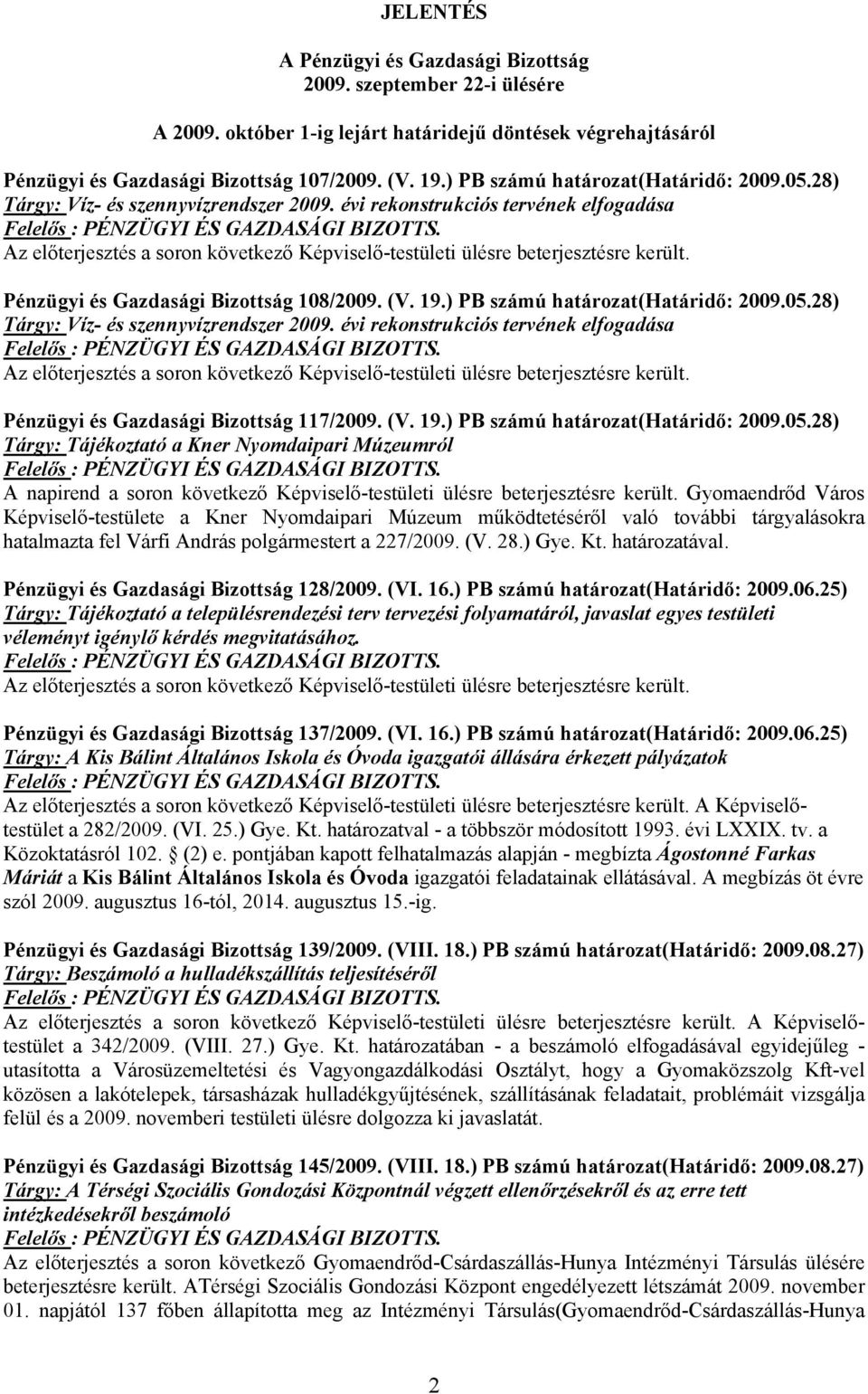 JELENTÉS

A Pénzügyi és Gazdasági Bizottság 2009. szeptember 22-i ülésére

A 2009. október 1-ig lejárt határidejű döntések végrehajtásáról

Pénzügyi és Gazdasági Bizottság 107/2009. (V. 19.) PB számú határozat(Határidő: 2009.05.28)
Tárgy: Víz- és szennyvízrendszer 2009. évi rekonstrukciós tervének elfogadása
Felelős : PÉNZÜGYI ÉS GAZDASÁGI BIZOTTS.
Az előterjesztés a soron következő Képviselő-testületi ülésre beterjesztésre került.

Pénzügyi és Gazdasági Bizottság 108/2009. (V. 19.) PB számú határozat(Határidő: 2009.05.28)
Tárgy: Víz- és szennyvízrendszer 2009. évi rekonstrukciós tervének elfogadása
Felelős : PÉNZÜGYI ÉS GAZDASÁGI BIZOTTS.
Az előterjesztés a soron következő Képviselő-testületi ülésre beterjesztésre került.

Pénzügyi és Gazdasági Bizottság 117/2009. (V. 19.) PB számú határozat(Határidő: 2009.05.28)
Tárgy: Tájékoztató a Kner Nyomdaipari Múzeumról
Felelős : PÉNZÜGYI ÉS GAZDASÁGI BIZOTTS.
A napirend a soron következő Képviselő-testületi ülésre beterjesztésre került. Gyomaendrőd Város Képviselő-testülete a Kner Nyomdaipari Múzeum működtetéséről való további tárgyalásokra hatalmazta fel Várfi András polgármestert a 227/2009. (V. 28.) Gye. Kt. határozatával.

Pénzügyi és Gazdasági Bizottság 128/2009. (VI. 16.) PB számú határozat(Határidő: 2009.06.25)
Tárgy: Tájékoztató a településrendezési terv tervezési folyamatáról, javaslat egyes testületi véleményt igénylő kérdés megvitatásához.
Felelős : PÉNZÜGYI ÉS GAZDASÁGI BIZOTTS.
Az előterjesztés a soron következő Képviselő-testületi ülésre beterjesztésre került.

Pénzügyi és Gazdasági Bizottság 137/2009. (VI. 16.) PB számú határozat(Határidő: 2009.06.25)
Tárgy: A Kis Bálint Általános Iskola és Óvoda igazgatói állására érkezett pályázatok
Felelős : PÉNZÜGYI ÉS GAZDASÁGI BIZOTTS.
Az előterjesztés a soron következő Képviselő-testületi ülésre beterjesztésre került. A Képviselő-testület a 282/2009. (VI. 25.) Gye. Kt. határozatval - a többször módosított 1993. évi LXXIX. tv. a Közoktatásról 102. (2) e. pontjában kapott felhatalmazás alapján - megbízta Ágostonné Farkas Máriát a Kis Bálint Általános Iskola és Óvoda igazgatói feladatainak ellátásával. A megbízás öt évre szól 2009. augusztus 16-tól, 2014. augusztus 15.-ig.

Pénzügyi és Gazdasági Bizottság 139/2009. (VIII. 18.) PB számú határozat(Határidő: 2009.08.27)
Tárgy: Beszámoló a hulladékszállítás teljesítéséről
Felelős : PÉNZÜGYI ÉS GAZDASÁGI BIZOTTS.
Az előterjesztés a soron következő Képviselő-testületi ülésre beterjesztésre került. A Képviselő-testület a 342/2009. (VIII. 27.) Gye. Kt. határozatában - a beszámoló elfogadásával egyidejűleg - utasította a Városüzemeltetési és Vagyongazdálkodási Osztályt, hogy a Gyomaközszolg Kft-vel közösen a lakótelepek, társasházak hulladékgyűjtésének, szállításának feladatait, problémáit vizsgálja felül és a 2009. novemberi testületi ülésre dolgozza ki javaslatát.

Pénzügyi és Gazdasági Bizottság 145/2009. (VIII. 18.) PB számú határozat(Határidő: 2009.08.27)
Tárgy: A Térségi Szociális Gondozási Központnál végzett ellenőrzésekről és az erre tett intézkedésekről beszámoló
Felelős : PÉNZÜGYI ÉS GAZDASÁGI BIZOTTS.
Az előterjesztés a soron következő Gyomaendrőd-Csárdaszállás-Hunya Intézményi Társulás ülésére beterjesztésre került. ATérségi Szociális Gondozási Központ engedélyezett létszámát 2009. november 01. napjától 137 főben állapította meg az Intézményi Társulás(Gyomaendrőd-Csárdaszállás-Hunya

2